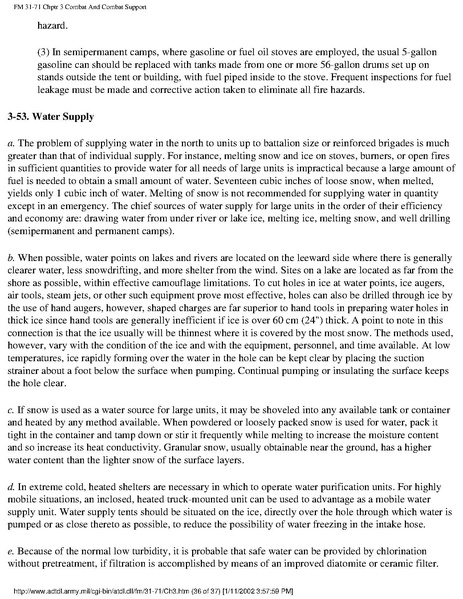 FM 31-71 Chptr 3 Combat And Combat Support

hazard.

(3) In semipermanent camps, where gasoline or fuel oil stoves are employed, the usual 5-gallon gasoline can should be replaced with tanks made from one or more 56-gallon drums set up on stands outside the tent or building, with fuel piped inside to the stove. Frequent inspections for fuel leakage must be made and corrective action taken to eliminate all fire hazards.

3-53. Water Supply

a. The problem of supplying water in the north to units up to battalion size or reinforced brigades is much greater than that of individual supply. For instance, melting snow and ice on stoves, burners, or open fires in sufficient quantities to provide water for all needs of large units is impractical because a large amount of fuel is needed to obtain a small amount of water. Seventeen cubic inches of loose snow, when melted, yields only 1 cubic inch of water. Melting of snow is not recommended for supplying water in quantity except in an emergency. The chief sources of water supply for large units in the order of their efficiency and economy are: drawing water from under river or lake ice, melting ice, melting snow, and well drilling (semipermanent and permanent camps).

b. When possible, water points on lakes and rivers are located on the leeward side where there is generally clearer water, less snowdrifting, and more shelter from the wind. Sites on a lake are located as far from the shore as possible, within effective camouflage limitations. To cut holes in ice at water points, ice augers, air tools, steam jets, or other such equipment prove most effective, holes can also be drilled through ice by the use of hand augers, however, shaped charges are far superior to hand tools in preparing water holes in thick ice since hand tools are generally inefficient if ice is over 60 cm (24") thick. A point to note in this connection is that the ice usually will be thinnest where it is covered by the most snow. The methods used, however, vary with the condition of the ice and with the equipment, personnel, and time available. At low temperatures, ice rapidly forming over the water in the hole can be kept clear by placing the suction strainer about a foot below the surface when pumping. Continual pumping or insulating the surface keeps the hole clear.

c. If snow is used as a water source for large units, it may be shoveled into any available tank or container and heated by any method available. When powdered or loosely packed snow is used for water, pack it tight in the container and tamp down or stir it frequently while melting to increase the moisture content and so increase its heat conductivity. Granular snow, usually obtainable near the ground, has a higher water content than the lighter snow of the surface layers.

d. In extreme cold, heated shelters are necessary in which to operate water purification units. For highly mobile situations, an inclosed, heated truck-mounted unit can be used to advantage as a mobile water supply unit. Water supply tents should be situated on the ice, directly over the hole through which water is pumped or as close thereto as possible, to reduce the possibility of water freezing in the intake hose.

e. Because of the normal low turbidity, it is probable that safe water can be provided by chlorination without pretreatment, if filtration is accomplished by means of an improved diatomite or ceramic filter.

http://www.adtdl.army.mil/cgi-bin/atdl.dll/fm/31-71/Ch3.htm (36 of 37) [1/11/2002 3:57:59 PM]